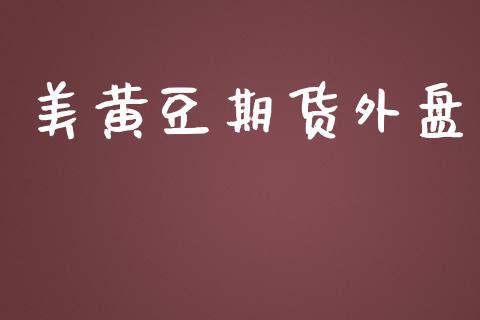 美黄豆期货外盘